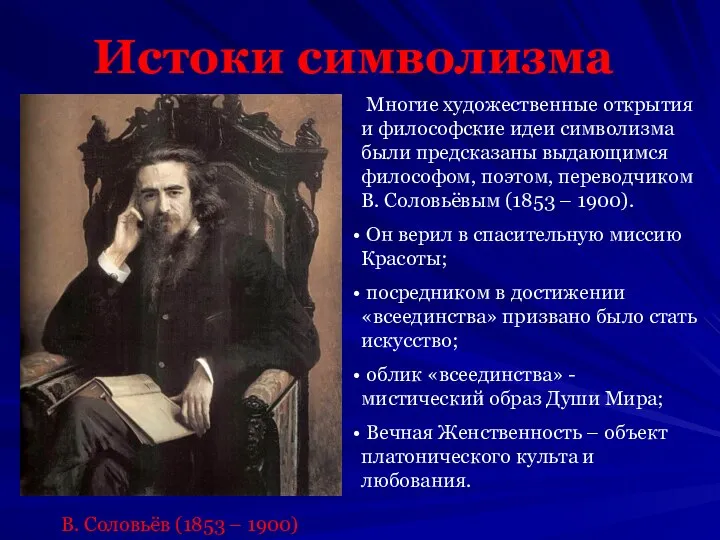 Истоки символизма

Многие художественные открытия и философские идеи символизма были предсказаны выдающимся философом, поэтом, переводчиком В. Соловьёвым (1853 – 1900).

• Он верил в спасительную миссию Красоты;

• посредником в достижении «всеединства» призвано было стать искусство;

• облик «всеединства» - мистический образ Души Мира;

• Вечная Женственность – объект платонического культа и любования.

В. Соловьёв (1853 – 1900)